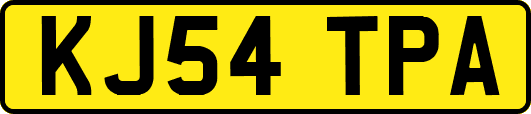 KJ54 TPA